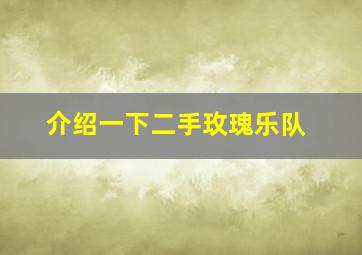 介绍一下二手玫瑰乐队